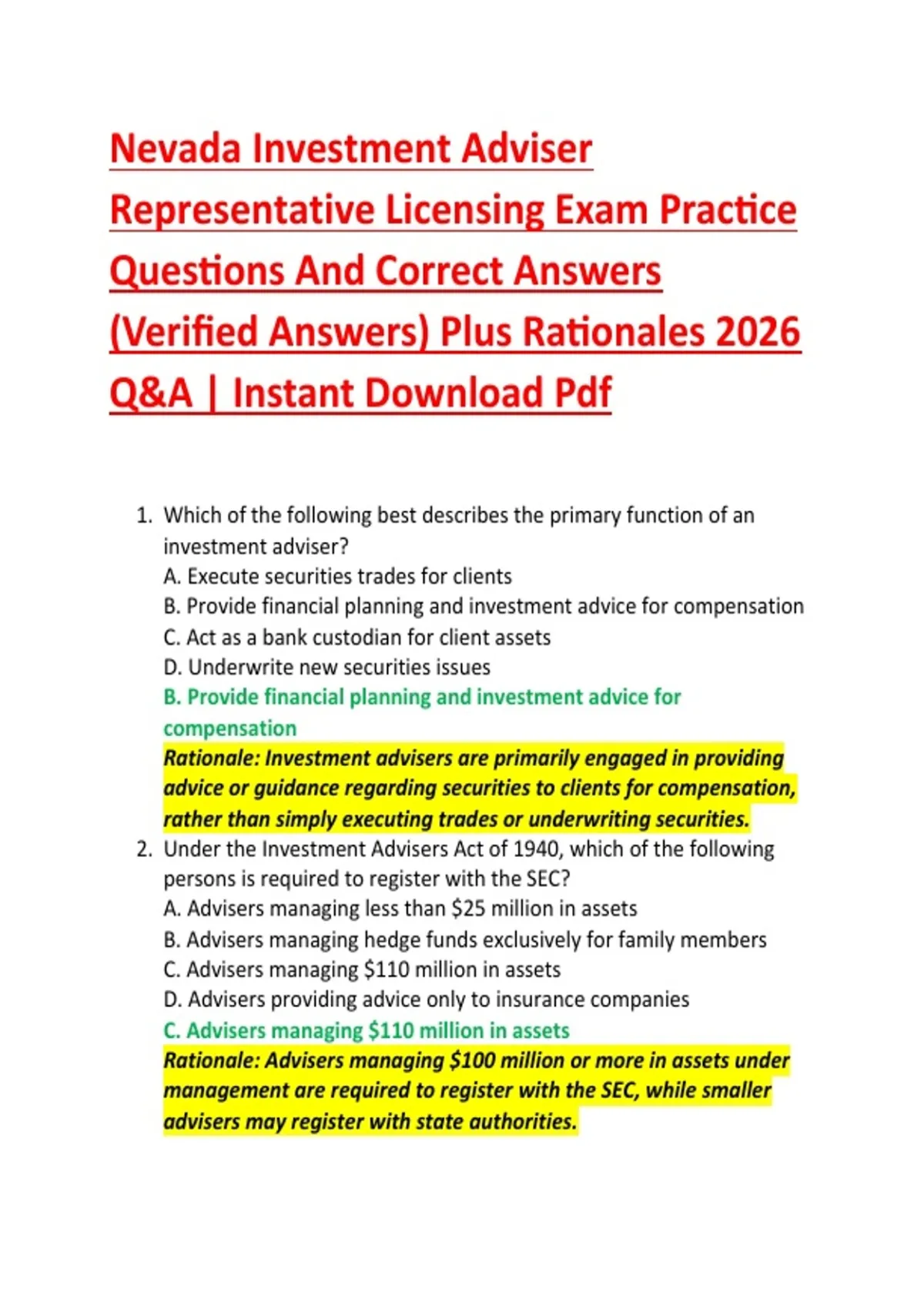 Nevada Investment Adviser Representative Licensing Exam Practice Questions And Correct Answers (Verified Answers) Plus Rationales 2026 Q&A | Instant Download Pdf

1. Which of the following best describes the primary function of an investment adviser?
A. Execute securities trades for clients
B. Provide financial planning and investment advice for compensation
C. Act as a bank custodian for client assets
D. Underwrite new securities issues
B. Provide financial planning and investment advice for compensation
Rationale: Investment advisers are primarily engaged in providing advice or guidance regarding securities to clients for compensation, rather than simply executing trades or underwriting securities.

2. Under the Investment Advisers Act of 1940, which of the following persons is required to register with the SEC?
A. Advisers managing less than \$25 million in assets
B. Advisers managing hedge funds exclusively for family members
C. Advisers managing \$110 million in assets
D. Advisers providing advice only to insurance companies
C. Advisers managing \$110 million in assets
Rationale: Advisers managing \$100 million or more in assets under management are required to register with the SEC, while smaller advisers may register with state authorities.